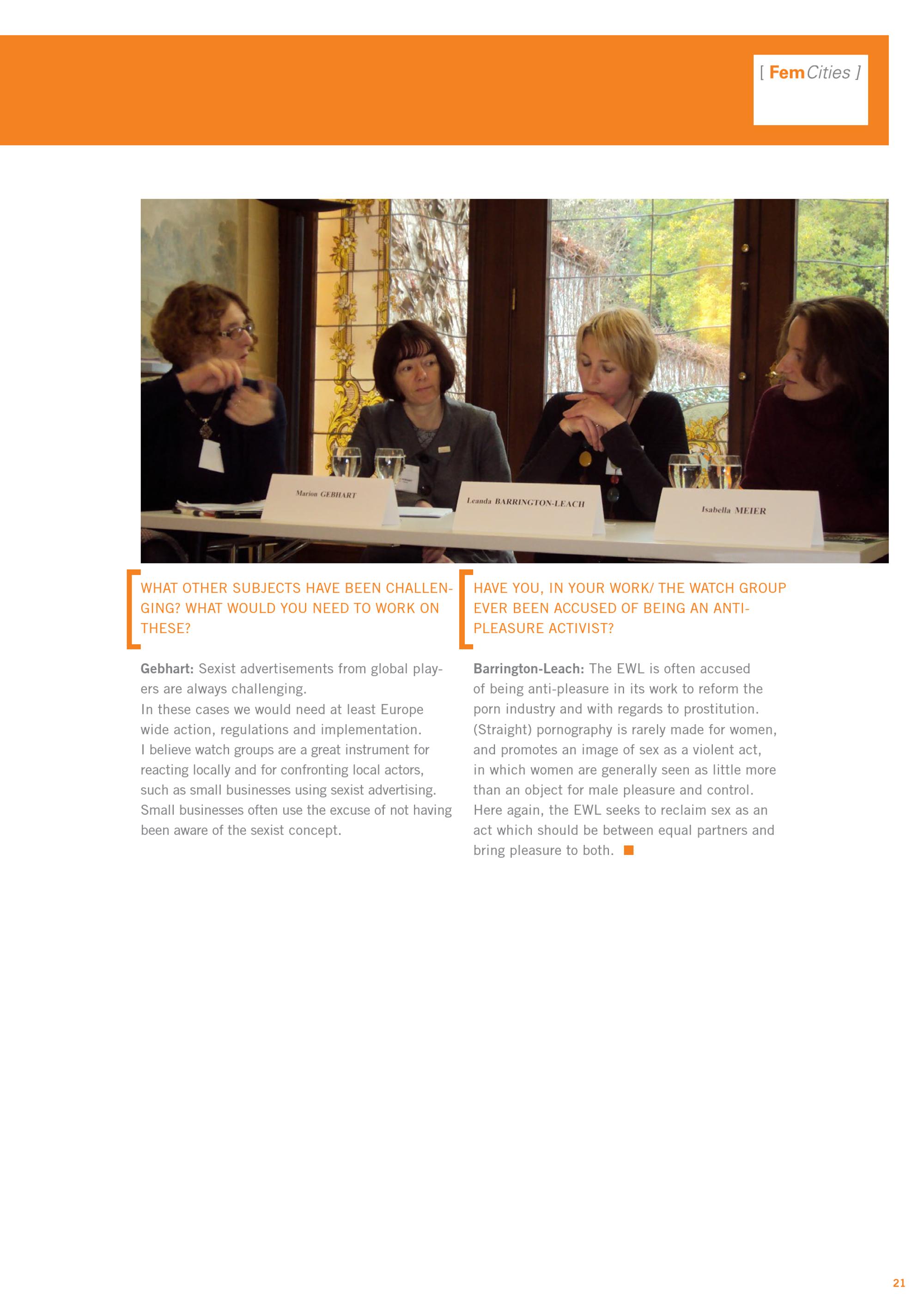 [ FemCities ]

Marion GEBHART

Leanda BARRINGTON-LEACH

Isabella MEIER

WHAT OTHER SUBJECTS HAVE BEEN CHALLENGING? WHAT WOULD YOU NEED TO WORK ON THESE?

Gebhart: Sexist advertisements from global players are always challenging.
In these cases we would need at least Europe wide action, regulations and implementation.
I believe watch groups are a great instrument for reacting locally and for confronting local actors, such as small businesses using sexist advertising. Small businesses often use the excuse of not having been aware of the sexist concept.

HAVE YOU, IN YOUR WORK/ THE WATCH GROUP EVER BEEN ACCUSED OF BEING AN ANTI-PLEASURE ACTIVIST?

Barrington-Leach: The EWL is often accused of being anti-pleasure in its work to reform the porn industry and with regards to prostitution. (Straight) pornography is rarely made for women, and promotes an image of sex as a violent act, in which women are generally seen as little more than an object for male pleasure and control. Here again, the EWL seeks to reclaim sex as an act which should be between equal partners and bring pleasure to both.

21